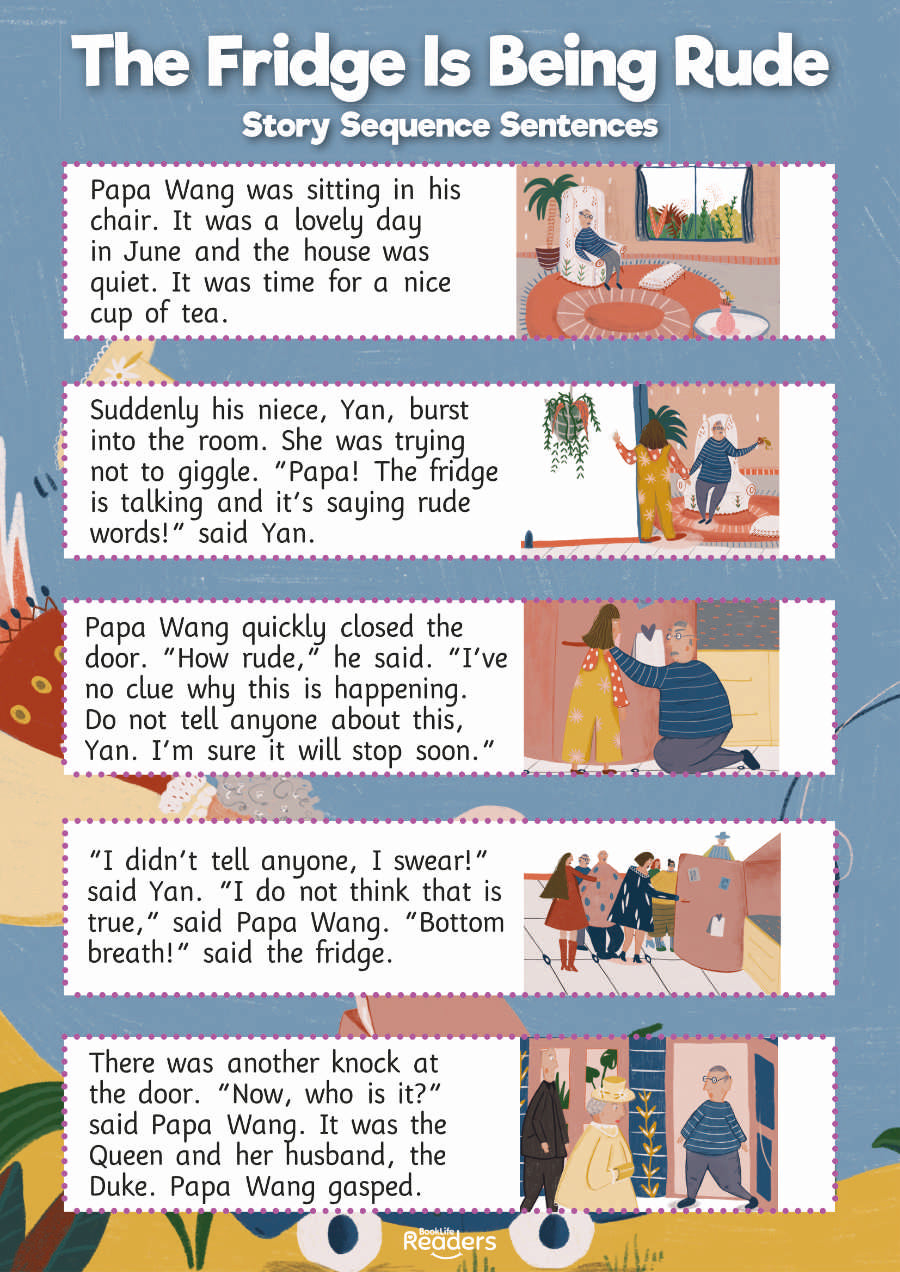 The Fridge Is Being Rude

Story Sequence Sentences

Papa Wang was sitting in his chair. It was a lovely day in June and the house was quiet. It was time for a nice cup of tea.

Suddenly his niece, Yan, burst into the room. She was trying not to giggle. "Papa! The fridge is talking and it's saying rude words!" said Yan.

Papa Wang quickly closed the door. "How rude," he said. "I've no clue why this is happening. Do not tell anyone about this, Yan. I'm sure it will stop soon."

"I didn't tell anyone, I swear!" said Yan. "I do not think that is true," said Papa Wang. "Bottom breath!" said the fridge.

There was another knock at the door. "Now, who is it?" said Papa Wang. It was the Queen and her husband, the Duke. Papa Wang gasped.

BookLife Readers